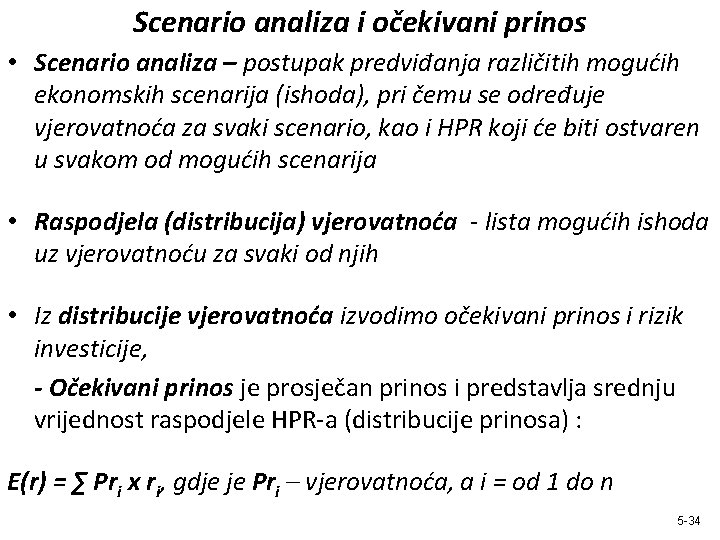 Scenario analiza i očekivani prinos

• Scenario analiza – postupak predviđanja različitih mogućih ekonomskih scenarija (ishoda), pri čemu se određuje vjerovatnoća za svaki scenario, kao i HPR koji će biti ostvaren u svakom od mogućih scenarija

• Raspodjela (distribucija) vjerovatnoća - lista mogućih ishoda uz vjerovatnoću za svaki od njih

• Iz distribucije vjerovatnoća izvodimo očekivani prinos i rizik investicije,

- Očekivani prinos je prosječan prinos i predstavlja srednju vrijednost raspodjele HPR-a (distribucije prinosa) :

$E(r) = \sum Pr_i \times r_i$, gdje je $Pr_i$ – vjerovatnoća, a i = od 1 do n

5-34